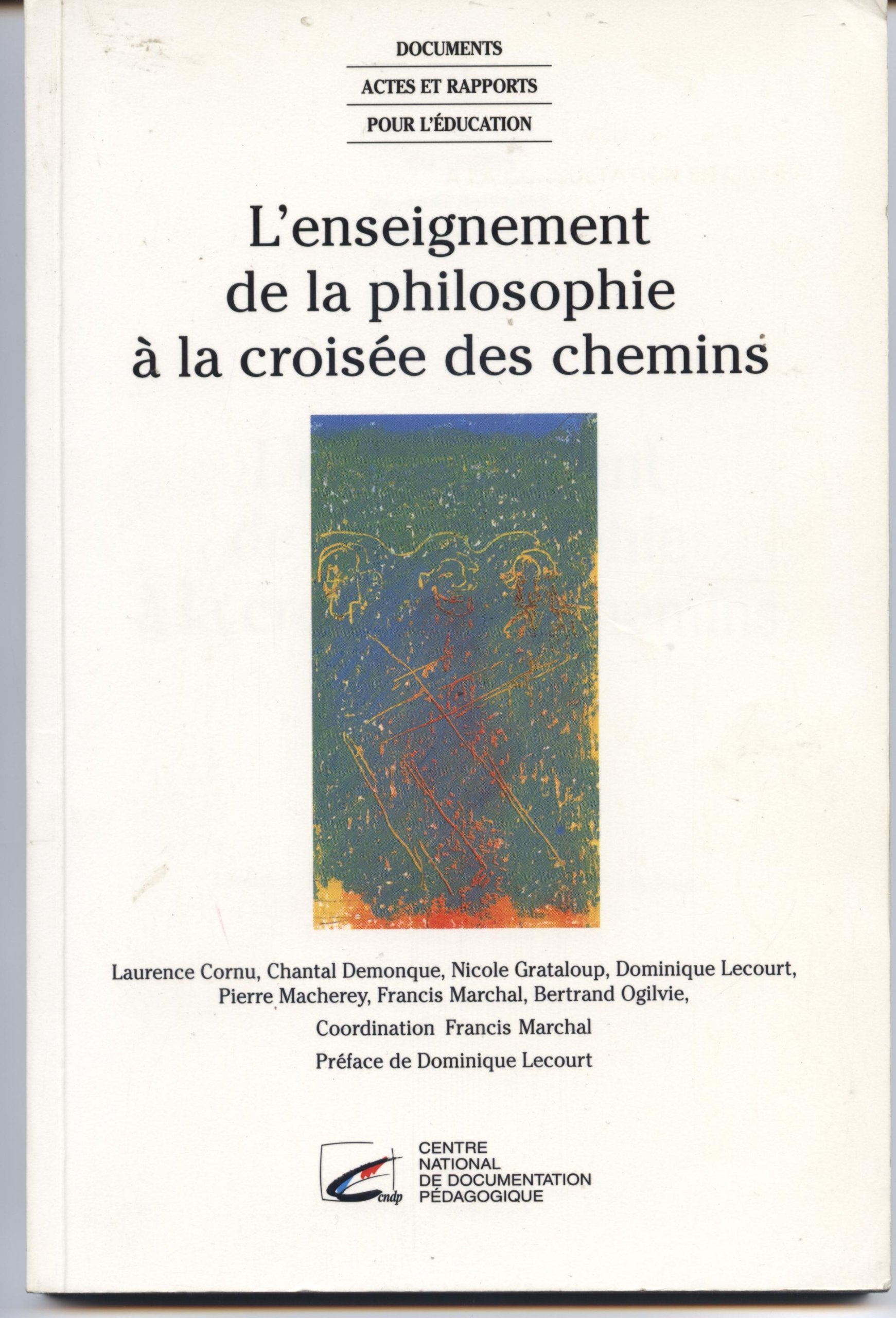 DOCUMENTS
ACTES ET RAPPORTS
POUR L'ÉDUCATION

L'enseignement de la philosophie à la croisée des chemins

Laurence Cornu, Chantal Demonque, Nicole Grataloup, Dominique Lecourt, Pierre Macherey, Francis Marchal, Bertrand Ogilvie,

Coordination Francis Marchal

Préface de Dominique Lecourt

cndp CENTRE NATIONAL DE DOCUMENTATION PÉDAGOGIQUE